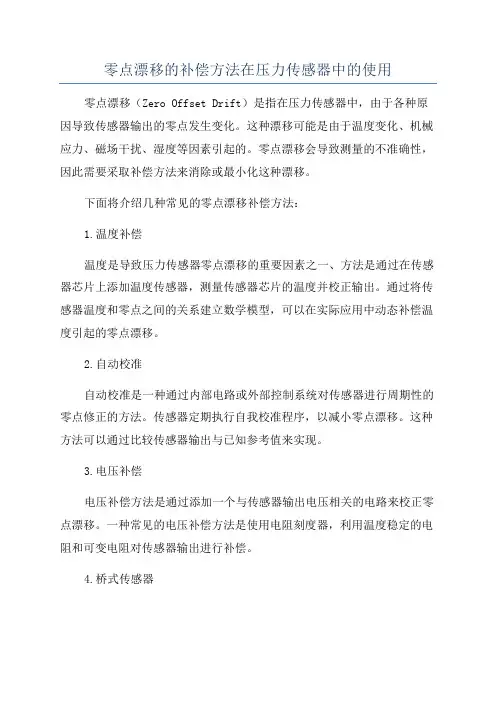 零点漂移的补偿方法在压力传感器中的使用

零点漂移（Zero Offset Drift）是指在压力传感器中，由于各种原因导致传感器输出的零点发生变化。这种漂移可能是由于温度变化、机械应力、磁场干扰、湿度等因素引起的。零点漂移会导致测量的不准确性，因此需要采取补偿方法来消除或最小化这种漂移。

下面将介绍几种常见的零点漂移补偿方法：

1.温度补偿

温度是导致压力传感器零点漂移的重要因素之一、方法是通过在传感器芯片上添加温度传感器，测量传感器芯片的温度并校正输出。通过将传感器温度和零点之间的关系建立数学模型，可以在实际应用中动态补偿温度引起的零点漂移。

2.自动校准

自动校准是一种通过内部电路或外部控制系统对传感器进行周期性的零点修正的方法。传感器定期执行自我校准程序，以减小零点漂移。这种方法可以通过比较传感器输出与已知参考值来实现。

3.电压补偿

电压补偿方法是通过添加一个与传感器输出电压相关的电路来校正零点漂移。一种常见的电压补偿方法是使用电阻刻度器，利用温度稳定的电阻和可变电阻对传感器输出进行补偿。

4.桥式传感器